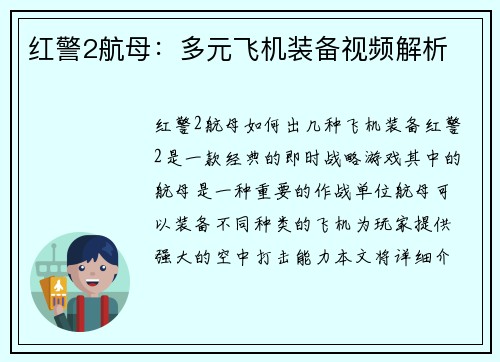 红警2航母：多元飞机装备视频解析

红警2航母如何出几种飞机装备红警2是一款经典的即时战略游戏其中的航母是一种重要的作战单位航母可以装备不同种类的飞机为玩家提供强大的空中打击能力本文将详细介